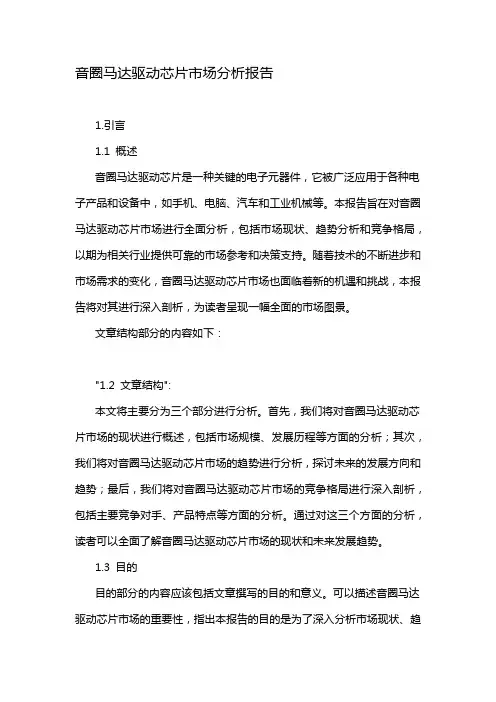 音圈马达驱动芯片市场分析报告

1.引言

1.1 概述

音圈马达驱动芯片是一种关键的电子元器件，它被广泛应用于各种电子产品和设备中，如手机、电脑、汽车和工业机械等。本报告旨在对音圈马达驱动芯片市场进行全面分析，包括市场现状、趋势分析和竞争格局，以期为相关行业提供可靠的市场参考和决策支持。随着技术的不断进步和市场需求的变化，音圈马达驱动芯片市场也面临着新的机遇和挑战，本报告将对其进行深入剖析，为读者呈现一幅全面的市场图景。

文章结构部分的内容如下：

"1.2 文章结构":

本文将主要分为三个部分进行分析。首先，我们将对音圈马达驱动芯片市场的现状进行概述，包括市场规模、发展历程等方面的分析；其次，我们将对音圈马达驱动芯片市场的趋势进行分析，探讨未来的发展方向和趋势；最后，我们将对音圈马达驱动芯片市场的竞争格局进行深入剖析，包括主要竞争对手、产品特点等方面的分析。通过对这三个方面的分析，读者可以全面了解音圈马达驱动芯片市场的现状和未来发展趋势。

1.3 目的

目的部分的内容应该包括文章撰写的目的和意义。可以描述音圈马达驱动芯片市场的重要性，指出本报告的目的是为了深入分析市场现状、趋